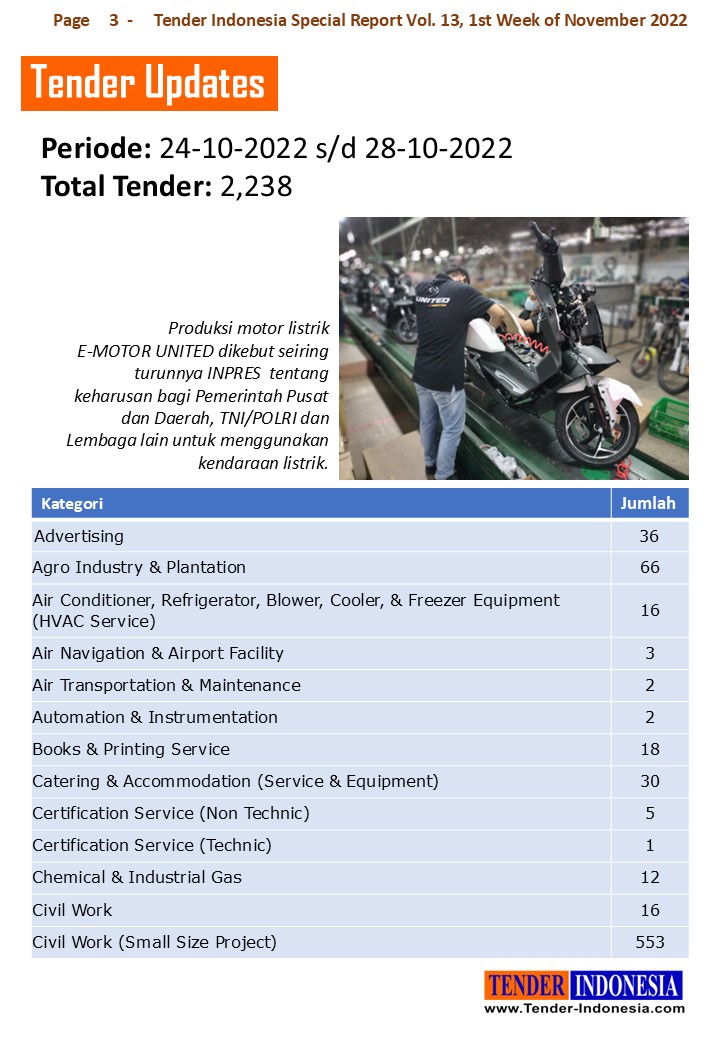 Page 3 - Tender Indonesia Special Report Vol. 13, 1st Week of November 2022

Tender Updates

Periode: 24-10-2022 s/d 28-10-2022
Total Tender: 2,238

UNITED

Produksi motor listrik E-MOTOR UNITED dikebut seiring turunnya INPRES tentang keharusan bagi Pemerintah Pusat dan Daerah, TNI/POLRI dan Lembaga lain untuk menggunakan kendaraan listrik.

| Kategori | Jumlah |
|---|---|
| Advertising | 36 |
| Agro Industry & Plantation | 66 |
| Air Conditioner, Refrigerator, Blower, Cooler, & Freezer Equipment (HVAC Service) | 16 |
| Air Navigation & Airport Facility | 3 |
| Air Transportation & Maintenance | 2 |
| Automation & Instrumentation | 2 |
| Books & Printing Service | 18 |
| Catering & Accommodation (Service & Equipment) | 30 |
| Certification Service (Non Technic) | 5 |
| Certification Service (Technic) | 1 |
| Chemical & Industrial Gas | 12 |
| Civil Work | 16 |
| Civil Work (Small Size Project) | 553 |

TENDER INDONESIA
www.Tender-Indonesia.com